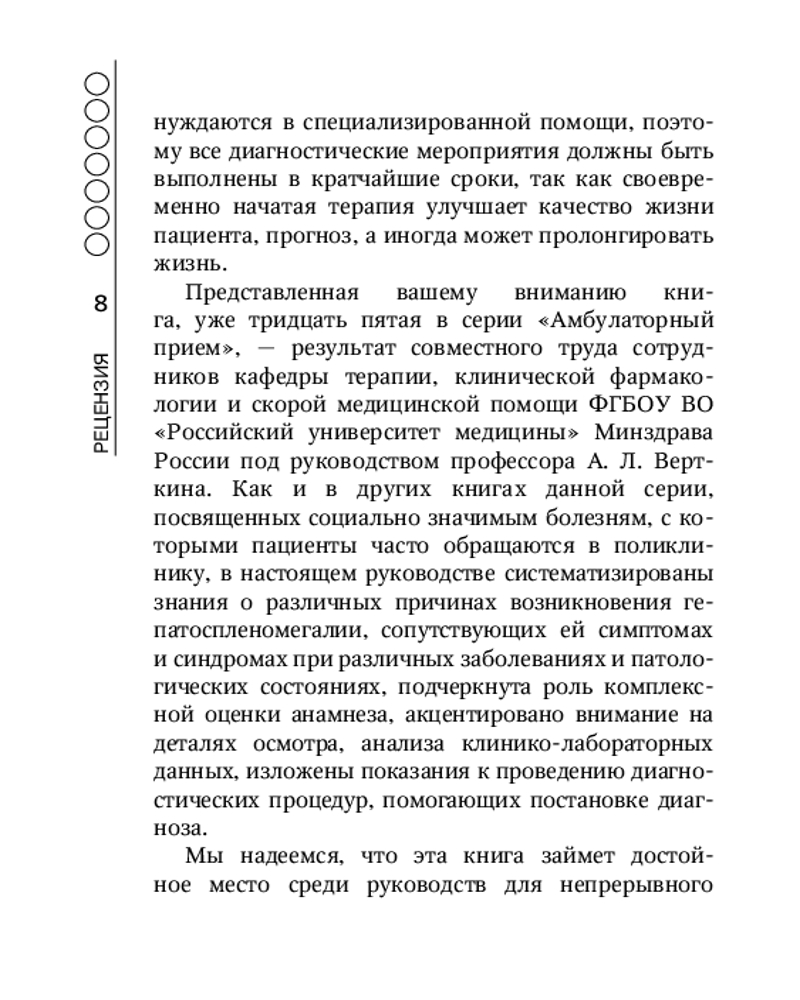 8

РЕЦЕНЗИЯ

нуждаются в специализированной помощи, поэтому все диагностические мероприятия должны быть выполнены в кратчайшие сроки, так как своевременно начатая терапия улучшает качество жизни пациента, прогноз, а иногда может пролонгировать жизнь.

Представленная вашему вниманию книга, уже тридцать пятая в серии «Амбулаторный прием», — результат совместного труда сотрудников кафедры терапии, клинической фармакологии и скорой медицинской помощи ФГБОУ ВО «Российский университет медицины» Минздрава России под руководством профессора А. Л. Верткина. Как и в других книгах данной серии, посвященных социально значимым болезням, с которыми пациенты часто обращаются в поликлинику, в настоящем руководстве систематизированы знания о различных причинах возникновения гепатоспленомегалии, сопутствующих ей симптомах и синдромах при различных заболеваниях и патологических состояниях, подчеркнута роль комплексной оценки анамнеза, акцентировано внимание на деталях осмотра, анализа клинико-лабораторных данных, изложены показания к проведению диагностических процедур, помогающих постановке диагноза.

Мы надеемся, что эта книга займет достойное место среди руководств для непрерывного